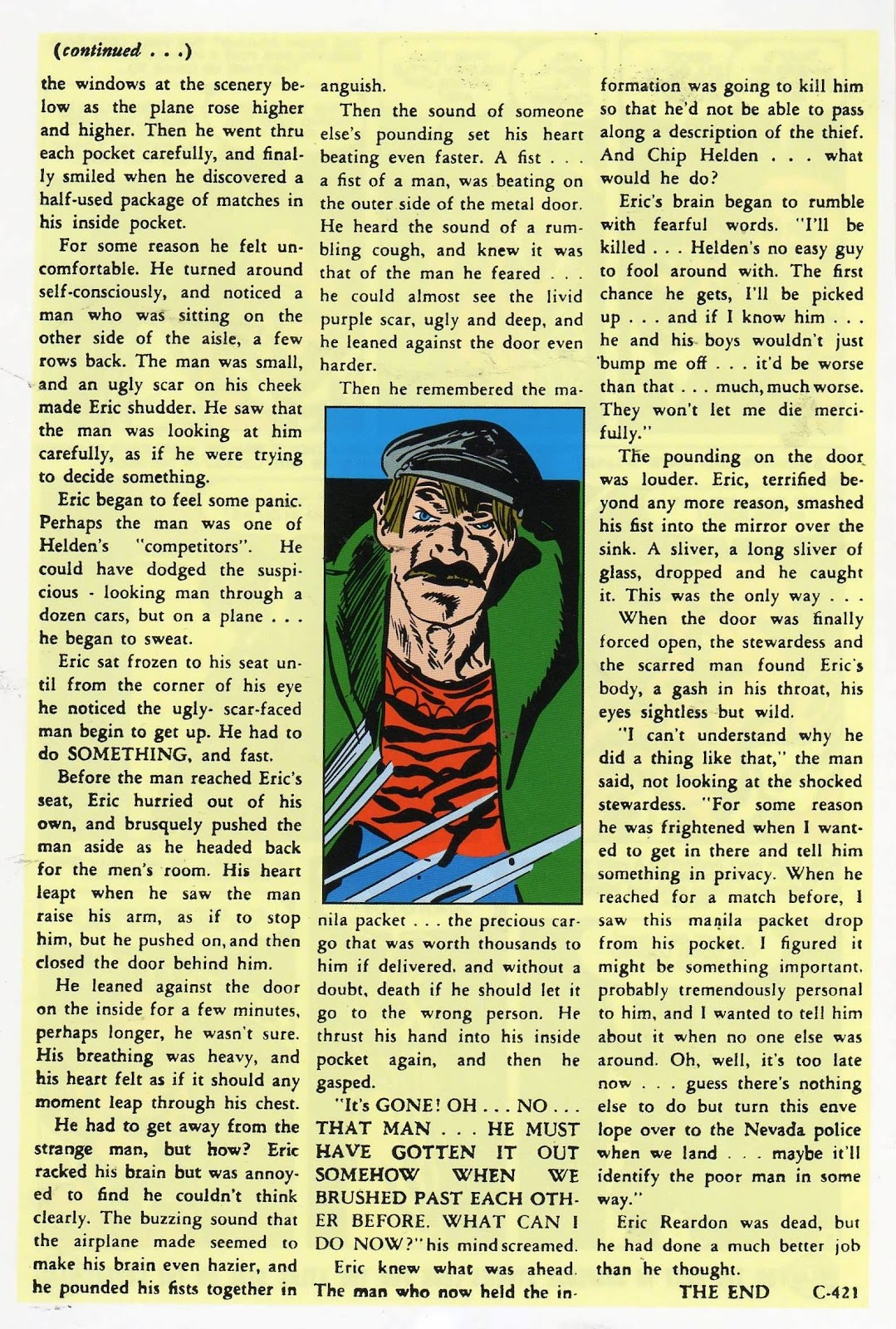 (continued . . .)

the windows at the scenery below as the plane rose higher and higher. Then he went thru each pocket carefully, and finally smiled when he discovered a half-used package of matches in his inside pocket.

For some reason he felt uncomfortable. He turned around self-consciously, and noticed a man who was sitting on the other side of the aisle, a few rows back. The man was small, and an ugly scar on his cheek made Eric shudder. He saw that the man was looking at him carefully, as if he were trying to decide something.

Eric began to feel some panic. Perhaps the man was one of Helden's "competitors". He could have dodged the suspicious - looking man through a dozen cars, but on a plane . . . he began to sweat.

Eric sat frozen to his seat until from the corner of his eye he noticed the ugly- scar-faced man begin to get up. He had to do SOMETHING, and fast.

Before the man reached Eric's seat, Eric hurried out of his own, and brusquely pushed the man aside as he headed back for the men's room. His heart leapt when he saw the man raise his arm, as if to stop him, but he pushed on, and then closed the door behind him.

He leaned against the door on the inside for a few minutes, perhaps longer, he wasn't sure. His breathing was heavy, and his heart felt as if it should any moment leap through his chest.

He had to get away from the strange man, but how? Eric racked his brain but was annoyed to find he couldn't think clearly. The buzzing sound that the airplane made seemed to make his brain even hazier, and he pounded his fists together in anguish.

Then the sound of someone else's pounding set his heart beating even faster. A fist . . . a fist of a man, was beating on the outer side of the metal door. He heard the sound of a rumbling cough, and knew it was that of the man he feared . . . he could almost see the livid purple scar, ugly and deep, and he leaned against the door even harder.

Then he remembered the manila packet . . . the precious cargo that was worth thousands to him if delivered, and without a doubt, death if he should let it go to the wrong person. He thrust his hand into his inside pocket again, and then he gasped.

"It's GONE! OH . . . NO . . . THAT MAN . . . HE MUST HAVE GOTTEN IT OUT SOMEHOW WHEN WE BRUSHED PAST EACH OTHER BEFORE. WHAT CAN I DO NOW?" his mind screamed.

Eric knew what was ahead. The man who now held the information was going to kill him so that he'd not be able to pass along a description of the thief. And Chip Helden . . . what would he do?

Eric's brain began to rumble with fearful words. "I'll be killed . . . Helden's no easy guy to fool around with. The first chance he gets, I'll be picked up . . . and if I know him . . . he and his boys wouldn't just bump me off . . . it'd be worse than that . . . much, much worse. They won't let me die mercifully."

The pounding on the door was louder. Eric, terrified beyond any more reason, smashed his fist into the mirror over the sink. A sliver, a long sliver of glass, dropped and he caught it. This was the only way . . .

When the door was finally forced open, the stewardess and the scarred man found Eric's body, a gash in his throat, his eyes sightless but wild.

"I can't understand why he did a thing like that," the man said, not looking at the shocked stewardess. "For some reason he was frightened when I wanted to get in there and tell him something in privacy. When he reached for a match before, I saw this manila packet drop from his pocket. I figured it might be something important, probably tremendously personal to him, and I wanted to tell him about it when no one else was around. Oh, well, it's too late now . . . guess there's nothing else to do but turn this envelope over to the Nevada police when we land . . . maybe it'll identify the poor man in some way."

Eric Reardon was dead, but he had done a much better job than he thought.

THE END C-421